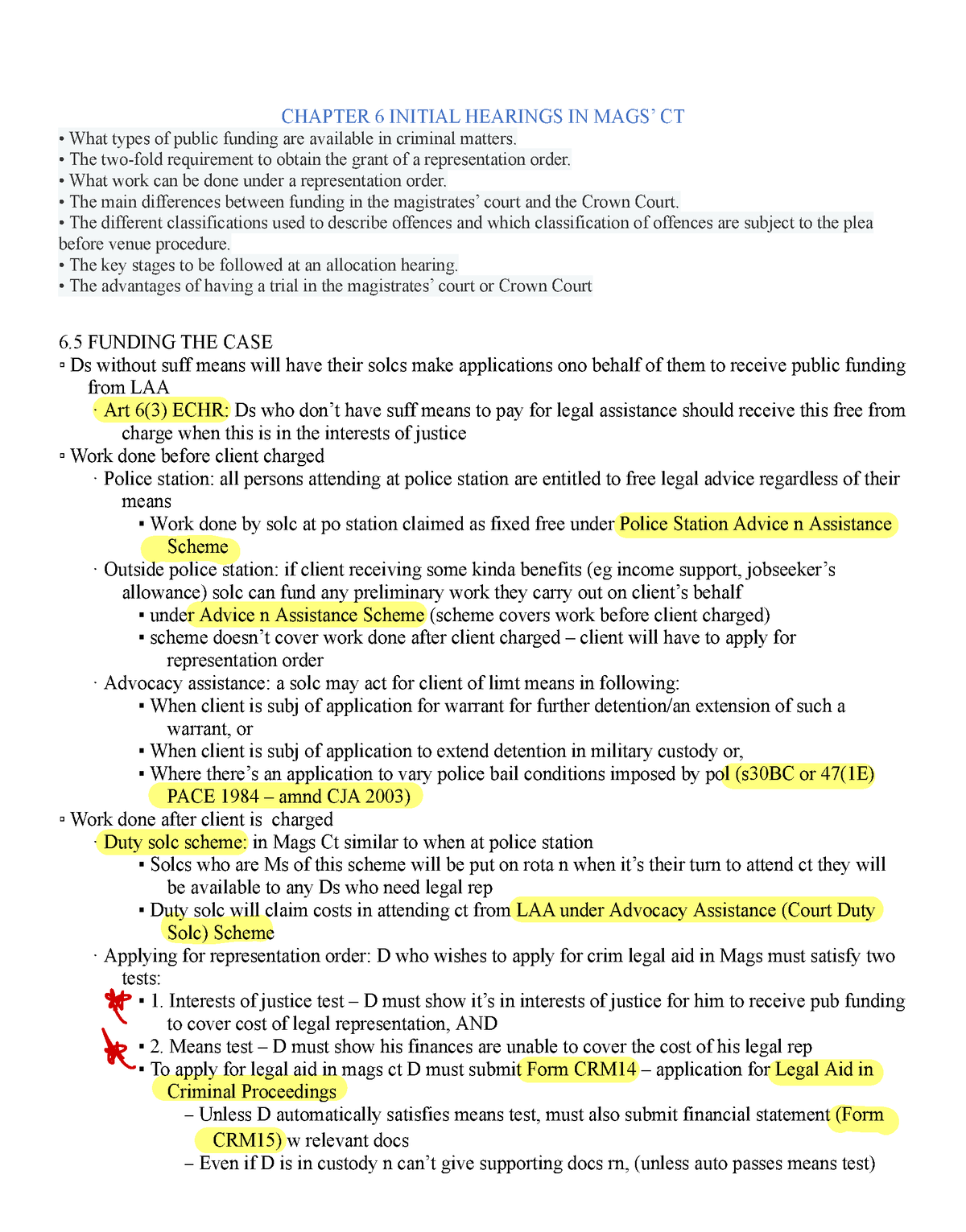 CHAPTER 6 INITIAL HEARINGS IN MAGS' CT

• What types of public funding are available in criminal matters.
• The two-fold requirement to obtain the grant of a representation order.
• What work can be done under a representation order.
• The main differences between funding in the magistrates' court and the Crown Court.
• The different classifications used to describe offences and which classification of offences are subject to the plea before venue procedure.
• The key stages to be followed at an allocation hearing.
• The advantages of having a trial in the magistrates' court or Crown Court

6.5 FUNDING THE CASE

▫ Ds without suff means will have their solcs make applications ono behalf of them to receive public funding from LAA
· Art 6(3) ECHR: Ds who don't have suff means to pay for legal assistance should receive this free from charge when this is in the interests of justice
▫ Work done before client charged
· Police station: all persons attending at police station are entitled to free legal advice regardless of their means
▪ Work done by solc at po station claimed as fixed free under Police Station Advice n Assistance Scheme
· Outside police station: if client receiving some kinda benefits (eg income support, jobseeker's allowance) solc can fund any preliminary work they carry out on client's behalf
▪ under Advice n Assistance Scheme (scheme covers work before client charged)
▪ scheme doesn't cover work done after client charged – client will have to apply for representation order
· Advocacy assistance: a solc may act for client of limt means in following:
▪ When client is subj of application for warrant for further detention/an extension of such a warrant, or
▪ When client is subj of application to extend detention in military custody or,
▪ Where there's an application to vary police bail conditions imposed by pol (s30BC or 47(1E) PACE 1984 – amnd CJA 2003)
▫ Work done after client is charged
· Duty solc scheme: in Mags Ct similar to when at police station
▪ Solcs who are Ms of this scheme will be put on rota n when it's their turn to attend ct they will be available to any Ds who need legal rep
▪ Duty solc will claim costs in attending ct from LAA under Advocacy Assistance (Court Duty Solc) Scheme
· Applying for representation order: D who wishes to apply for crim legal aid in Mags must satisfy two tests:
▪ 1. Interests of justice test – D must show it's in interests of justice for him to receive pub funding to cover cost of legal representation, AND
▪ 2. Means test – D must show his finances are unable to cover the cost of his legal rep
▪ To apply for legal aid in mags ct D must submit Form CRM14 – application for Legal Aid in Criminal Proceedings
– Unless D automatically satisfies means test, must also submit financial statement (Form CRM15) w relevant docs
– Even if D is in custody n can't give supporting docs rn, (unless auto passes means test)